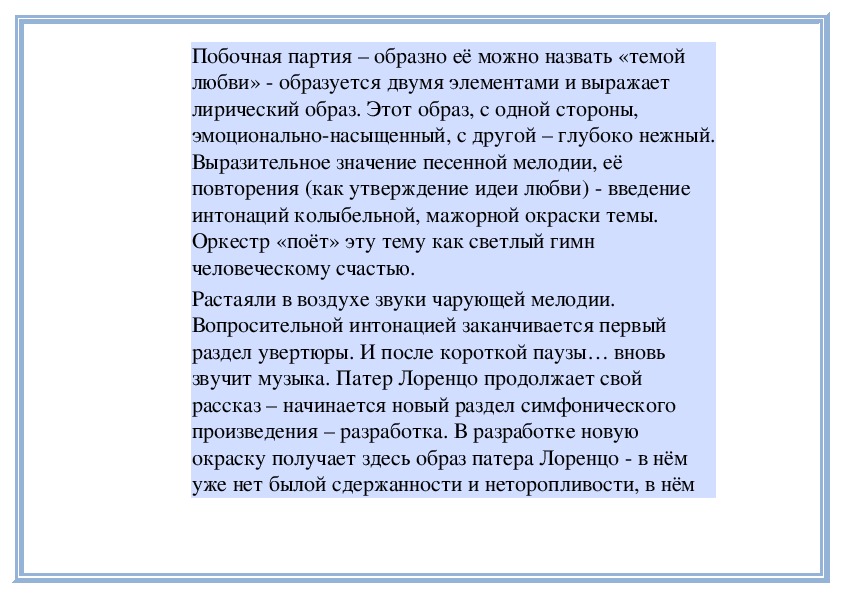 Побочная партия – образно её можно назвать «темой любви» - образуется двумя элементами и выражает лирический образ. Этот образ, с одной стороны, эмоционально-насыщенный, с другой – глубоко нежный. Выразительное значение песенной мелодии, её повторения (как утверждение идеи любви) - введение интонаций колыбельной, мажорной окраски темы. Оркестр «поёт» эту тему как светлый гимн человеческому счастью.

Растаяли в воздухе звуки чарующей мелодии. Вопросительной интонацией заканчивается первый раздел увертюры. И после короткой паузы… вновь звучит музыка. Патер Лоренцо продолжает свой рассказ – начинается новый раздел симфонического произведения – разработка. В разработке новую окраску получает здесь образ патера Лоренцо - в нём уже нет былой сдержанности и неторопливости, в нём